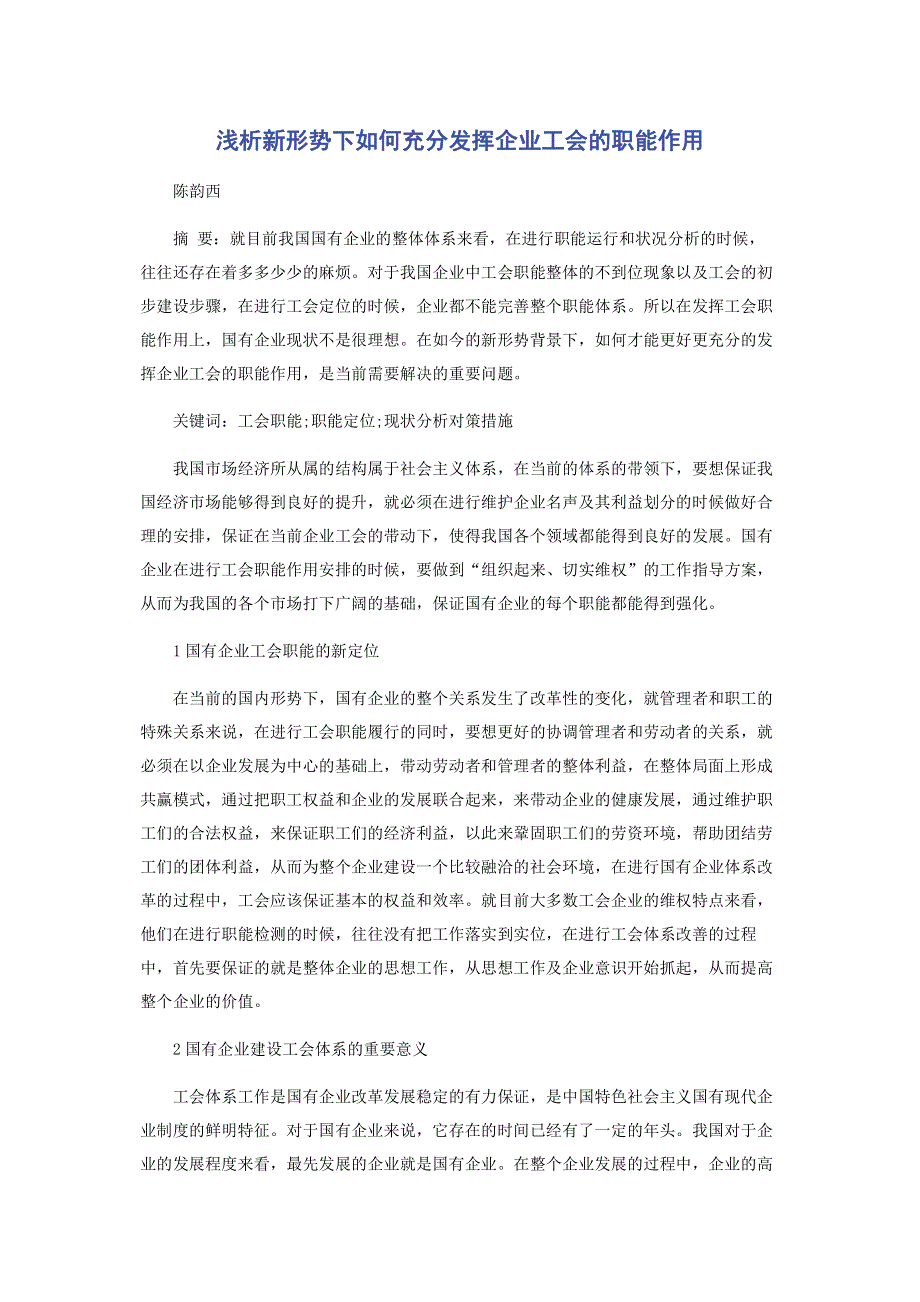 浅析新形势下如何充分发挥企业工会的职能作用

陈韵西

摘 要：就目前我国国有企业的整体体系来看，在进行职能运行和状况分析的时候，往往还存在着多多少少的麻烦。对于我国企业中工会职能整体的不到位现象以及工会的初步建设步骤，在进行工会定位的时候，企业都不能完善整个职能体系。所以在发挥工会职能作用上，国有企业现状不是很理想。在如今的新形势背景下，如何才能更好更充分的发挥企业工会的职能作用，是当前需要解决的重要问题。

关键词：工会职能;职能定位;现状分析对策措施

我国市场经济所从属的结构属于社会主义体系，在当前的体系的带领下，要想保证我国经济市场能够得到良好的提升，就必须在进行维护企业名声及其利益划分的时候做好合理的安排，保证在当前企业工会的带动下，使得我国各个领域都能得到良好的发展。国有企业在进行工会职能作用安排的时候，要做到“组织起来、切实维权”的工作指导方案，从而为我国的各个市场打下广阔的基础，保证国有企业的每个职能都能得到强化。

1 国有企业工会职能的新定位

在当前的国内形势下，国有企业的整个关系发生了改革性的变化，就管理者和职工的特殊关系来说，在进行工会职能履行的同时，要想更好的协调管理者和劳动者的关系，就必须在以企业发展为中心的基础上，带动劳动者和管理者的整体利益，在整体局面上形成共赢模式，通过把职工权益和企业的发展联合起来，来带动企业的健康发展，通过维护职工们的合法权益，来保证职工们的经济利益，以此来巩固职工们的劳资环境，帮助团结劳工们的团体利益，从而为整个企业建设一个比较融洽的社会环境，在进行国有企业体系改革的过程中，工会应该保证基本的权益和效率。就目前大多数工会企业的维权特点来看，他们在进行职能检测的时候，往往没有把工作落实到实位，在进行工会体系改善的过程中，首先要保证的就是整体企业的思想工作，从思想工作及企业意识开始抓起，从而提高整个企业的价值。

2 国有企业建设工会体系的重要意义

工会体系工作是国有企业改革发展稳定的有力保证，是中国特色社会主义国有现代企业制度的鲜明特征。对于国有企业来说，它存在的时间已经有了一定的年头。我国对于企业的发展程度来看，最先发展的企业就是国有企业。在整个企业发展的过程中，企业的高